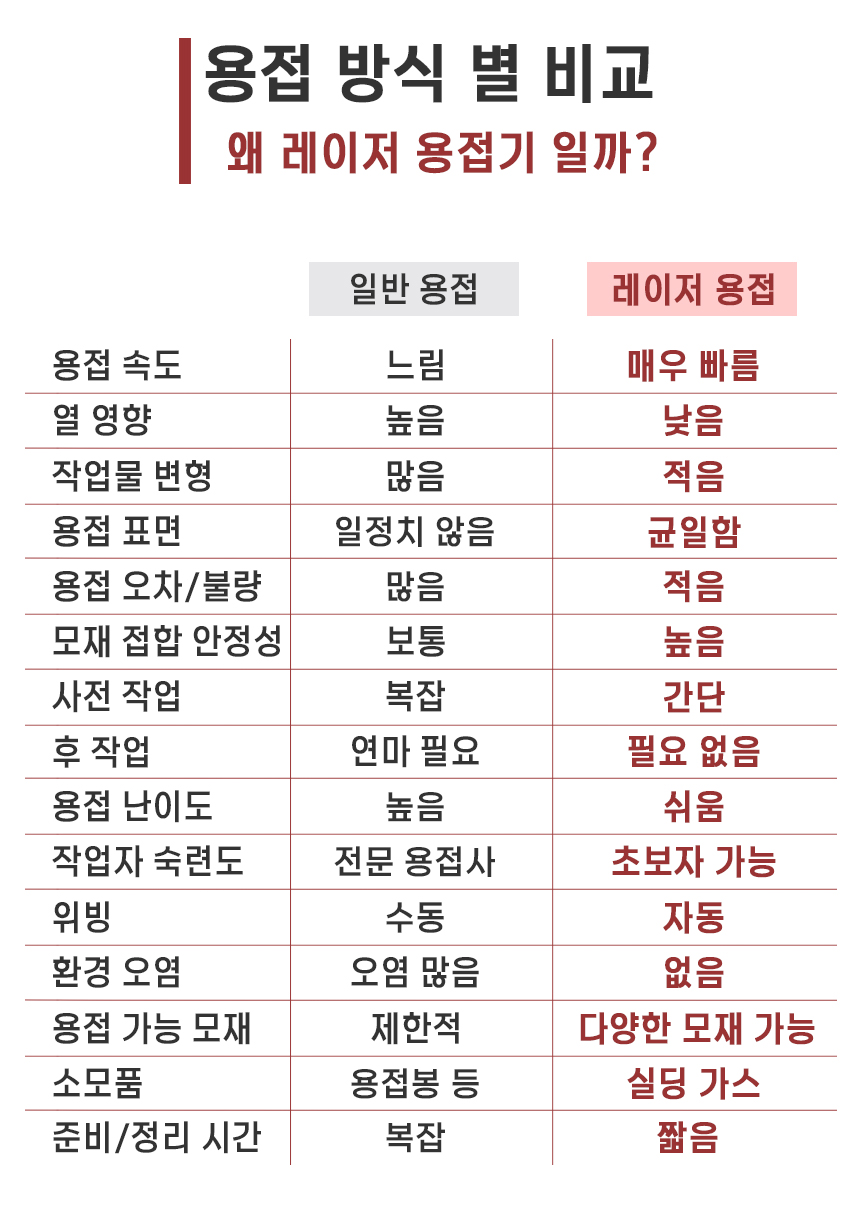 용접 방식 별 비교

왜 레이저 용접기 일까?

| | 일반 용접 | 레이저 용접 |
|---|---|---|
| 용접 속도 | 느림 | 매우 빠름 |
| 열 영향 | 높음 | 낮음 |
| 작업물 변형 | 많음 | 적음 |
| 용접 표면 | 일정치 않음 | 균일함 |
| 용접 오차/불량 | 많음 | 적음 |
| 모재 접합 안정성 | 보통 | 높음 |
| 사전 작업 | 복잡 | 간단 |
| 후 작업 | 연마 필요 | 필요 없음 |
| 용접 난이도 | 높음 | 쉬움 |
| 작업자 숙련도 | 전문 용접사 | 초보자 가능 |
| 위빙 | 수동 | 자동 |
| 환경 오염 | 오염 많음 | 없음 |
| 용접 가능 모재 | 제한적 | 다양한 모재 가능 |
| 소모품 | 용접봉 등 | 실딩 가스 |
| 준비/정리 시간 | 복잡 | 짧음 |